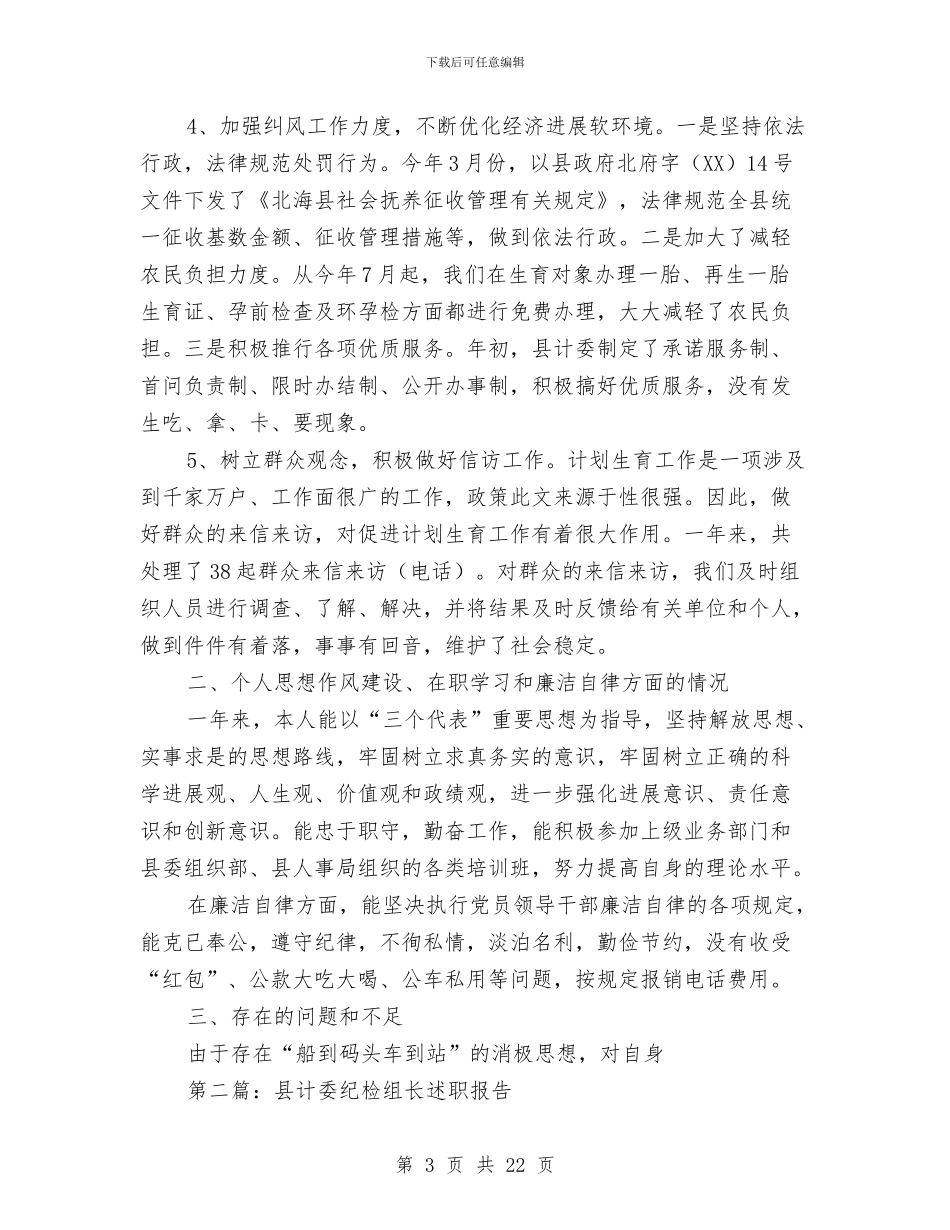 下载后可任意编辑

4、加强纠风工作力度，不断优化经济进展软环境。一是坚持依法行政，法律规范处罚行为。今年3月份，以县政府北府字（XX）14号文件下发了《北海县社会抚养征收管理有关规定》，法律规范全县统一征收基数金额、征收管理措施等，做到依法行政。二是加大了减轻农民负担力度。从今年7月起，我们在生育对象办理一胎、再生一胎生育证、孕前检查及环孕检方面都进行免费办理，大大减轻了农民负担。三是积极推行各项优质服务。年初，县计委制定了承诺服务制、首问负责制、限时办结制、公开办事制，积极搞好优质服务，没有发生吃、拿、卡、要现象。

5、树立群众观念，积极做好信访工作。计划生育工作是一项涉及到千家万户、工作面很广的工作，政策此文来源于性很强。因此，做好群众的来信来访，对促进计划生育工作有着很大作用。一年来，共处理了38起群众来信来访（电话）。对群众的来信来访，我们及时组织人员进行调查、了解、解决，并将结果及时反馈给有关单位和个人，做到件件有着落，事事有回音，维护了社会稳定。

二、个人思想作风建设、在职学习和廉洁自律方面的情况

一年来，本人能以“三个代表”重要思想为指导，坚持解放思想、实事求是的思想路线，牢固树立求真务实的意识，牢固树立正确的科学进展观、人生观、价值观和政绩观，进一步强化进展意识、责任意识和创新意识。能忠于职守，勤奋工作，能积极参加上级业务部门和县委组织部、县人事局组织的各类培训班，努力提高自身的理论水平。

在廉洁自律方面，能坚决执行党员领导干部廉洁自律的各项规定，能克已奉公，遵守纪律，不徇私情，淡泊名利，勤俭节约，没有收受“红包”、公款大吃大喝、公车私用等问题，按规定报销电话费用。

三、存在的问题和不足

由于存在“船到码头车到站”的消极思想，对自身

第二篇：县计委纪检组长述职报告

第 3 页 共 22 页